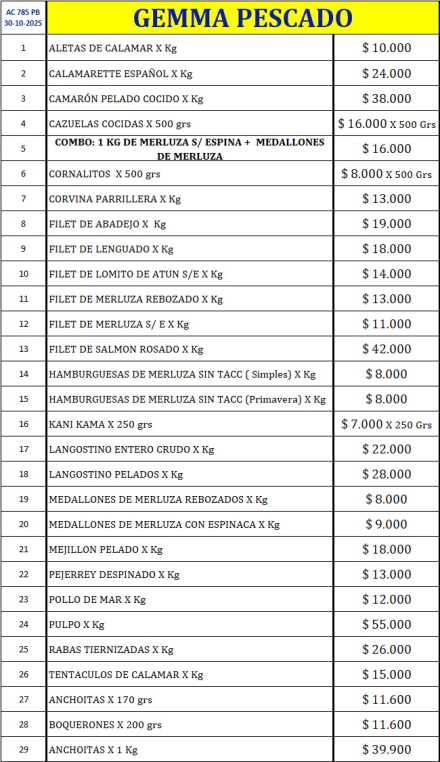 | AC 785 PB 30-10-2025 | GEMMA PESCADO | |
|---|---|---|
| 1 | ALETAS DE CALAMAR X Kg | $ 10.000 |
| 2 | CALAMARETTE ESPAÑOL X Kg | $ 24.000 |
| 3 | CAMARÓN PELADO COCIDO X Kg | $ 38.000 |
| 4 | CAZUELAS COCIDAS X 500 grs | $ 16.000 X 500 Grs |
| 5 | COMBO: 1 KG DE MERLUZA S/ ESPINA + MEDALLONES DE MERLUZA | $ 16.000 |
| 6 | CORNALITOS X 500 grs | $ 8.000 X 500 Grs |
| 7 | CORVINA PARRILLERA X Kg | $ 13.000 |
| 8 | FILET DE ABADEJO X Kg | $ 19.000 |
| 9 | FILET DE LENGUADO X Kg | $ 18.000 |
| 10 | FILET DE LOMITO DE ATUN S/E X Kg | $ 14.000 |
| 11 | FILET DE MERLUZA REBOZADO X Kg | $ 13.000 |
| 12 | FILET DE MERLUZA S/ E X Kg | $ 11.000 |
| 13 | FILET DE SALMON ROSADO X Kg | $ 42.000 |
| 14 | HAMBURGUESAS DE MERLUZA SIN TACC ( Simples) X Kg | $ 8.000 |
| 15 | HAMBURGUESAS DE MERLUZA SIN TACC (Primavera) X Kg | $ 8.000 |
| 16 | KANI KAMA X 250 grs | $ 7.000 X 250 Grs |
| 17 | LANGOSTINO ENTERO CRUDO X Kg | $ 22.000 |
| 18 | LANGOSTINO PELADOS X Kg | $ 28.000 |
| 19 | MEDALLONES DE MERLUZA REBOZADOS X Kg | $ 8.000 |
| 20 | MEDALLONES DE MERLUZA CON ESPINACA X Kg | $ 9.000 |
| 21 | MEJILLON PELADO X Kg | $ 18.000 |
| 22 | PEJERREY DESPINADO X Kg | $ 13.000 |
| 23 | POLLO DE MAR X Kg | $ 12.000 |
| 24 | PULPO X Kg | $ 55.000 |
| 25 | RABAS TIERNIZADAS X Kg | $ 26.000 |
| 26 | TENTACULOS DE CALAMAR X Kg | $ 15.000 |
| 27 | ANCHOITAS X 170 grs | $ 11.600 |
| 28 | BOQUERONES X 200 grs | $ 11.600 |
| 29 | ANCHOITAS X 1 Kg | $ 39.900 |